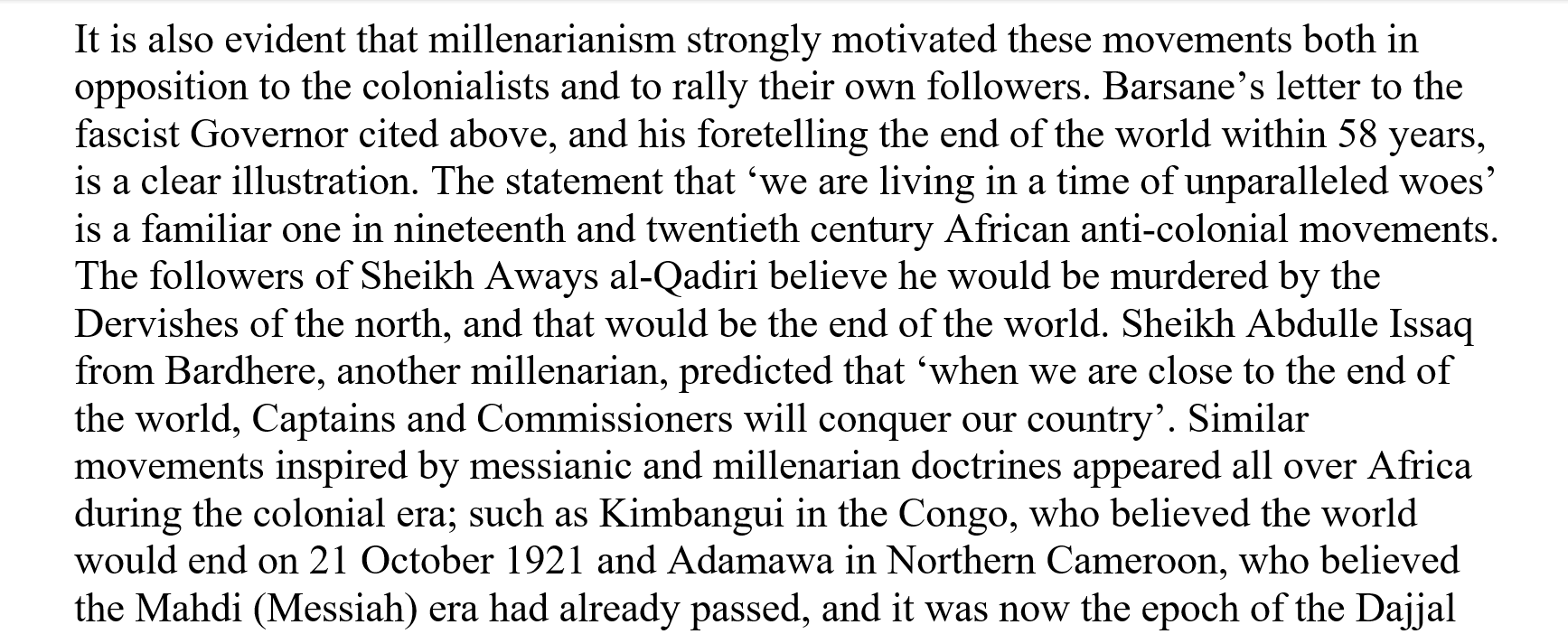 It is also evident that millenarianism strongly motivated these movements both in opposition to the colonialists and to rally their own followers. Barsane's letter to the fascist Governor cited above, and his foretelling the end of the world within 58 years, is a clear illustration. The statement that 'we are living in a time of unparalleled woes' is a familiar one in nineteenth and twentieth century African anti-colonial movements. The followers of Sheikh Aways al-Qadiri believe he would be murdered by the Dervishes of the north, and that would be the end of the world. Sheikh Abdulle Issaq from Bardhere, another millenarian, predicted that 'when we are close to the end of the world, Captains and Commissioners will conquer our country'. Similar movements inspired by messianic and millenarian doctrines appeared all over Africa during the colonial era; such as Kimbangui in the Congo, who believed the world would end on 21 October 1921 and Adamawa in Northern Cameroon, who believed the Mahdi (Messiah) era had already passed, and it was now the epoch of the Dajjal